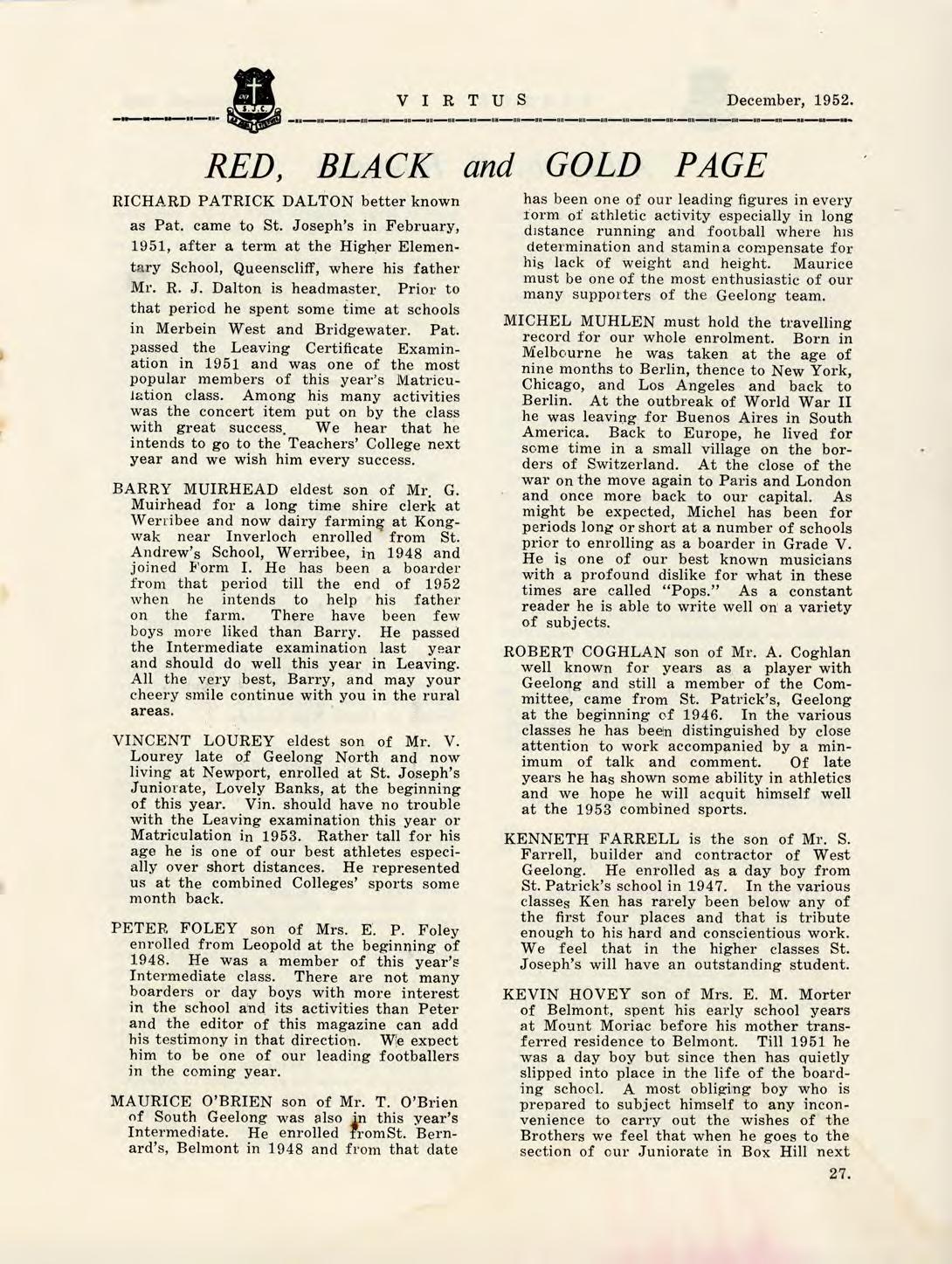 S.J.C.

VIRTUS December, 1952.

RED, BLACK and GOLD PAGE

RICHARD PATRICK DALTON better known as Pat. came to St. Joseph's in February, 1951, after a term at the Higher Elementary School, Queenscliff, where his father Mr. R. J. Dalton is headmaster. Prior to that period he spent some time at schools in Merbein West and Bridgewater. Pat. passed the Leaving Certificate Examination in 1951 and was one of the most popular members of this year's Matriculation class. Among his many activities was the concert item put on by the class with great success. We hear that he intends to go to the Teachers' College next year and we wish him every success.

BARRY MUIRHEAD eldest son of Mr. G. Muirhead for a long time shire clerk at Werribee and now dairy farming at Kongwak near Inverloch enrolled from St. Andrew's School, Werribee, in 1948 and joined Form I. He has been a boarder from that period till the end of 1952 when he intends to help his father on the farm. There have been few boys more liked than Barry. He passed the Intermediate examination last year and should do well this year in Leaving. All the very best, Barry, and may your cheery smile continue with you in the rural areas.

VINCENT LOUREY eldest son of Mr. V. Lourey late of Geelong North and now living at Newport, enrolled at St. Joseph's Juniorate, Lovely Banks, at the beginning of this year. Vin. should have no trouble with the Leaving examination this year or Matriculation in 1953. Rather tall for his age he is one of our best athletes especially over short distances. He represented us at the combined Colleges' sports some month back.

PETER FOLEY son of Mrs. E. P. Foley enrolled from Leopold at the beginning of 1948. He was a member of this year's Intermediate class. There are not many boarders or day boys with more interest in the school and its activities than Peter and the editor of this magazine can add his testimony in that direction. We expect him to be one of our leading footballers in the coming year.

MAURICE O'BRIEN son of Mr. T. O'Brien of South Geelong was also in this year's Intermediate. He enrolled fromSt. Bernard's, Belmont in 1948 and from that date has been one of our leading figures in every form of athletic activity especially in long distance running and football where his determination and stamina compensate for his lack of weight and height. Maurice must be one of the most enthusiastic of our many supporters of the Geelong team.

MICHEL MUHLEN must hold the travelling record for our whole enrolment. Born in Melbourne he was taken at the age of nine months to Berlin, thence to New York, Chicago, and Los Angeles and back to Berlin. At the outbreak of World War II he was leaving for Buenos Aires in South America. Back to Europe, he lived for some time in a small village on the borders of Switzerland. At the close of the war on the move again to Paris and London and once more back to our capital. As might be expected, Michel has been for periods long or short at a number of schools prior to enrolling as a boarder in Grade V. He is one of our best known musicians with a profound dislike for what in these times are called "Pops." As a constant reader he is able to write well on a variety of subjects.

ROBERT COGHLAN son of Mr. A. Coghlan well known for years as a player with Geelong and still a member of the Committee, came from St. Patrick's, Geelong at the beginning of 1946. In the various classes he has been distinguished by close attention to work accompanied by a minimum of talk and comment. Of late years he has shown some ability in athletics and we hope he will acquit himself well at the 1953 combined sports.

KENNETH FARRELL is the son of Mr. S. Farrell, builder and contractor of West Geelong. He enrolled as a day boy from St. Patrick's school in 1947. In the various classes Ken has rarely been below any of the first four places and that is tribute enough to his hard and conscientious work. We feel that in the higher classes St. Joseph's will have an outstanding student.

KEVIN HOVEY son of Mrs. E. M. Morter of Belmont, spent his early school years at Mount Moriac before his mother transferred residence to Belmont. Till 1951 he was a day boy but since then has quietly slipped into place in the life of the boarding school. A most obliging boy who is prepared to subject himself to any inconvenience to carry out the wishes of the Brothers we feel that when he goes to the section of our Juniorate in Box Hill next

27.